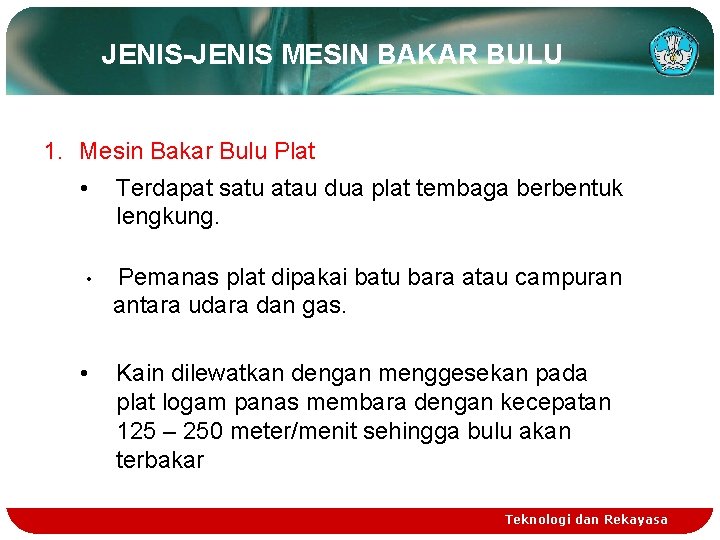 JENIS-JENIS MESIN BAKAR BULU

1. Mesin Bakar Bulu Plat

• Terdapat satu atau dua plat tembaga berbentuk lengkung.

• Pemanas plat dipakai batu bara atau campuran antara udara dan gas.

• Kain dilewatkan dengan menggesekan pada plat logam panas membara dengan kecepatan 125 – 250 meter/menit sehingga bulu akan terbakar

Teknologi dan Rekayasa